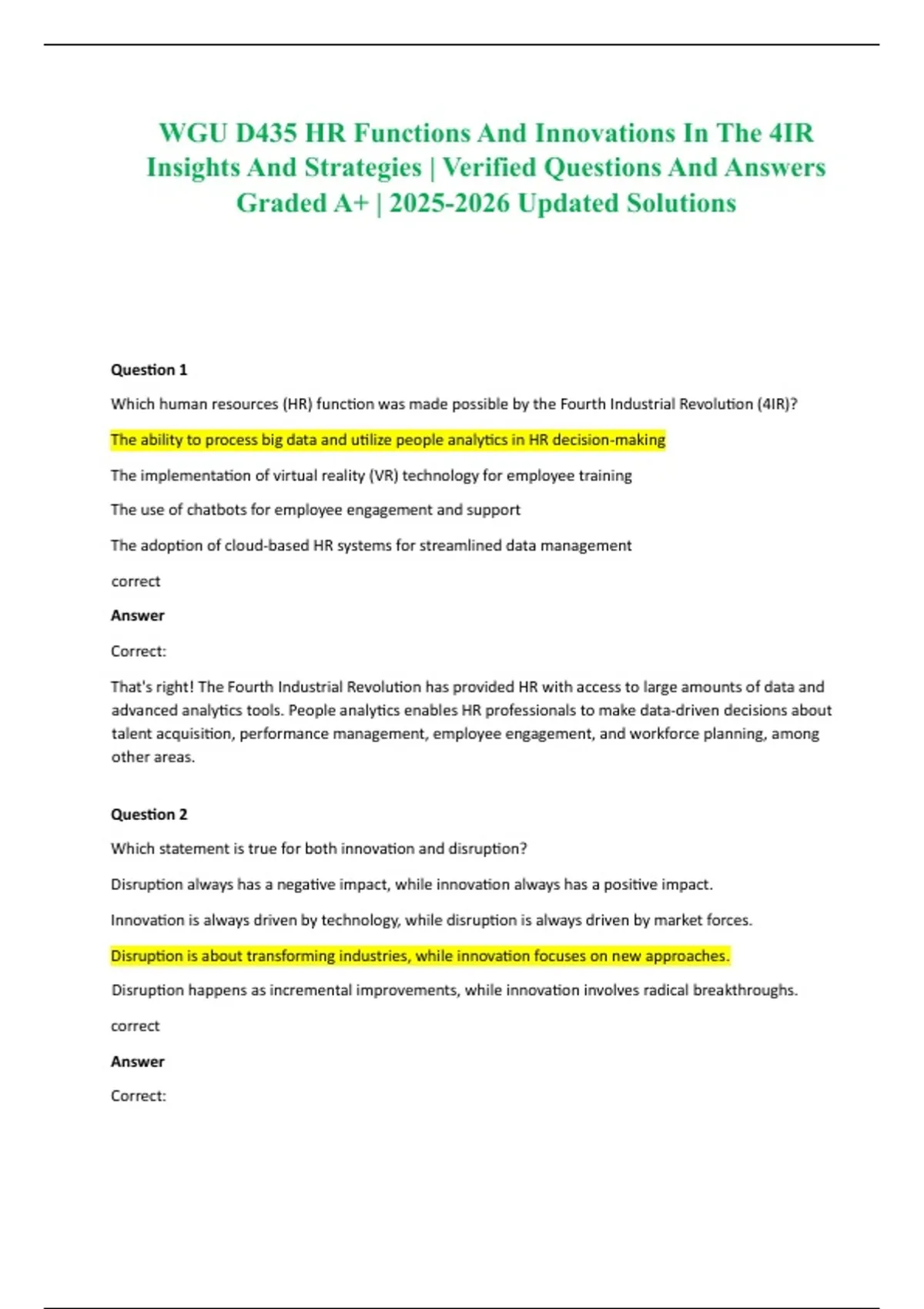 WGU D435 HR Functions And Innovations In The 4IR Insights And Strategies | Verified Questions And Answers Graded A+ | 2025-2026 Updated Solutions

Question 1

Which human resources (HR) function was made possible by the Fourth Industrial Revolution (4IR)?

The ability to process big data and utilize people analytics in HR decision-making

The implementation of virtual reality (VR) technology for employee training

The use of chatbots for employee engagement and support

The adoption of cloud-based HR systems for streamlined data management

correct

Answer

Correct:

That's right! The Fourth Industrial Revolution has provided HR with access to large amounts of data and advanced analytics tools. People analytics enables HR professionals to make data-driven decisions about talent acquisition, performance management, employee engagement, and workforce planning, among other areas.

Question 2

Which statement is true for both innovation and disruption?

Disruption always has a negative impact, while innovation always has a positive impact.

Innovation is always driven by technology, while disruption is always driven by market forces.

Disruption is about transforming industries, while innovation focuses on new approaches.

Disruption happens as incremental improvements, while innovation involves radical breakthroughs.

correct

Answer

Correct: